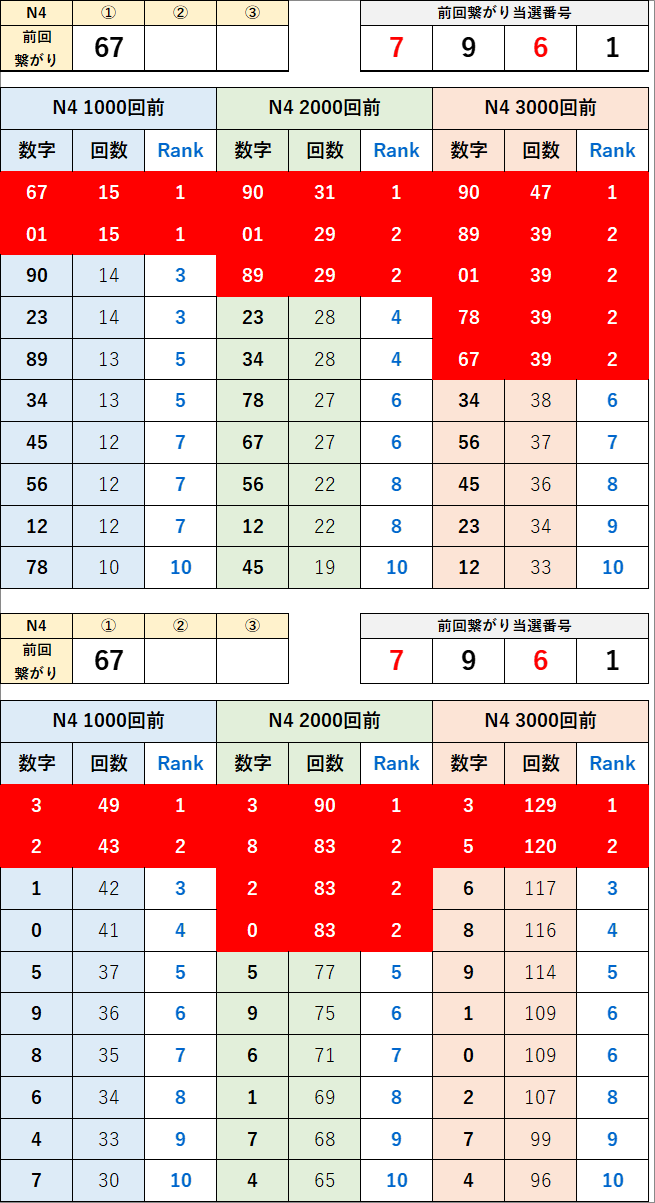 | N4 | ① | ② | ③ |
|---|---|---|---|
| 前回繋がり | 67 | | |

| 前回繋がり当選番号 | | | |
|---|---|---|---|
| 7 | 9 | 6 | 1 |

| N4 1000回前 | | | N4 2000回前 | | | N4 3000回前 | | |
|---|---|---|---|---|---|---|---|---|
| 数字 | 回数 | Rank | 数字 | 回数 | Rank | 数字 | 回数 | Rank |
| 67 | 15 | 1 | 90 | 31 | 1 | 90 | 47 | 1 |
| 01 | 15 | 1 | 01 | 29 | 2 | 89 | 39 | 2 |
| 90 | 14 | 3 | 89 | 29 | 2 | 01 | 39 | 2 |
| 23 | 14 | 3 | 23 | 28 | 4 | 78 | 39 | 2 |
| 89 | 13 | 5 | 34 | 28 | 4 | 67 | 39 | 2 |
| 34 | 13 | 5 | 78 | 27 | 6 | 34 | 38 | 6 |
| 45 | 12 | 7 | 67 | 27 | 6 | 56 | 37 | 7 |
| 56 | 12 | 7 | 56 | 22 | 8 | 45 | 36 | 8 |
| 12 | 12 | 7 | 12 | 22 | 8 | 23 | 34 | 9 |
| 78 | 10 | 10 | 45 | 19 | 10 | 12 | 33 | 10 |

| N4 | ① | ② | ③ |
|---|---|---|---|
| 前回繋がり | 67 | | |

| 前回繋がり当選番号 | | | |
|---|---|---|---|
| 7 | 9 | 6 | 1 |

| N4 1000回前 | | | N4 2000回前 | | | N4 3000回前 | | |
|---|---|---|---|---|---|---|---|---|
| 数字 | 回数 | Rank | 数字 | 回数 | Rank | 数字 | 回数 | Rank |
| 3 | 49 | 1 | 3 | 90 | 1 | 3 | 129 | 1 |
| 2 | 43 | 2 | 8 | 83 | 2 | 5 | 120 | 2 |
| 1 | 42 | 3 | 2 | 83 | 2 | 6 | 117 | 3 |
| 0 | 41 | 4 | 0 | 83 | 2 | 8 | 116 | 4 |
| 5 | 37 | 5 | 5 | 77 | 5 | 9 | 114 | 5 |
| 9 | 36 | 6 | 9 | 75 | 6 | 1 | 109 | 6 |
| 8 | 35 | 7 | 6 | 71 | 7 | 0 | 109 | 6 |
| 6 | 34 | 8 | 1 | 69 | 8 | 2 | 107 | 8 |
| 4 | 33 | 9 | 7 | 68 | 9 | 7 | 99 | 9 |
| 7 | 30 | 10 | 4 | 65 | 10 | 4 | 96 | 10 |